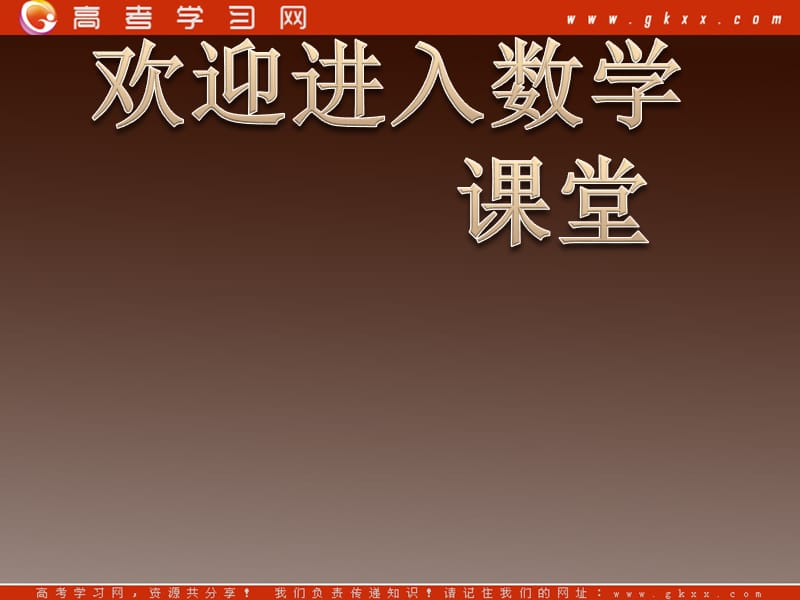 高考学习网 www.gkxx.com

欢迎进入数学课堂

高考学习网，资源共分享！ 我们负责传递知识！请记住我们的网址：www.gkxx.com